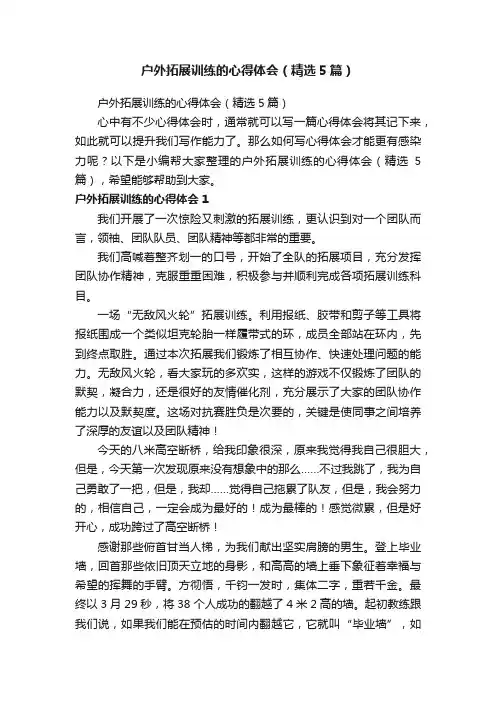 户外拓展训练的心得体会（精选5篇）

户外拓展训练的心得体会（精选5篇）

心中有不少心得体会时，通常就可以写一篇心得体会将其记下来，如此就可以提升我们写作能力了。那么如何写心得体会才能更有感染力呢？以下是小编帮大家整理的户外拓展训练的心得体会（精选5篇），希望能够帮助到大家。

户外拓展训练的心得体会1

我们开展了一次惊险又刺激的拓展训练，更认识到对一个团队而言，领袖、团队队员、团队精神等都非常的重要。

我们高喊着整齐划一的口号，开始了全队的拓展项目，充分发挥团队协作精神，克服重重困难，积极参与并顺利完成各项拓展训练科目。

一场“无敌风火轮”拓展训练。利用报纸、胶带和剪子等工具将报纸围成一个类似坦克轮胎一样履带式的环，成员全部站在环内，先到终点取胜。通过本次拓展我们锻炼了相互协作、快速处理问题的能力。无敌风火轮，看大家玩的多欢实，这样的游戏不仅锻炼了团队的默契，凝合力，还是很好的友情催化剂，充分展示了大家的团队协作能力以及默契度。这场对抗赛胜负是次要的，关键是使同事之间培养了深厚的友谊以及团队精神！

今天的八米高空断桥，给我印象很深，原来我觉得我自己很胆大，但是，今天第一次发现原来没有想象中的那么……不过我跳了，我为自己勇敢了一把，但是，我却……觉得自己拖累了队友，但是，我会努力的，相信自己，一定会成为最好的！成为最棒的！感觉微累，但是好开心，成功跨过了高空断桥！

感谢那些俯首甘当人梯，为我们献出坚实肩膀的男生。登上毕业墙，回首那些依旧顶天立地的身影，和高高的墙上垂下象征着幸福与希望的挥舞的手臂。方彻悟，千钧一发时，集体二字，重若千金。最终以3月29秒，将38个人成功的翻越了4米2高的墙。起初教练跟我们说，如果我们能在预估的时间内翻越它，它就叫“毕业墙”，如